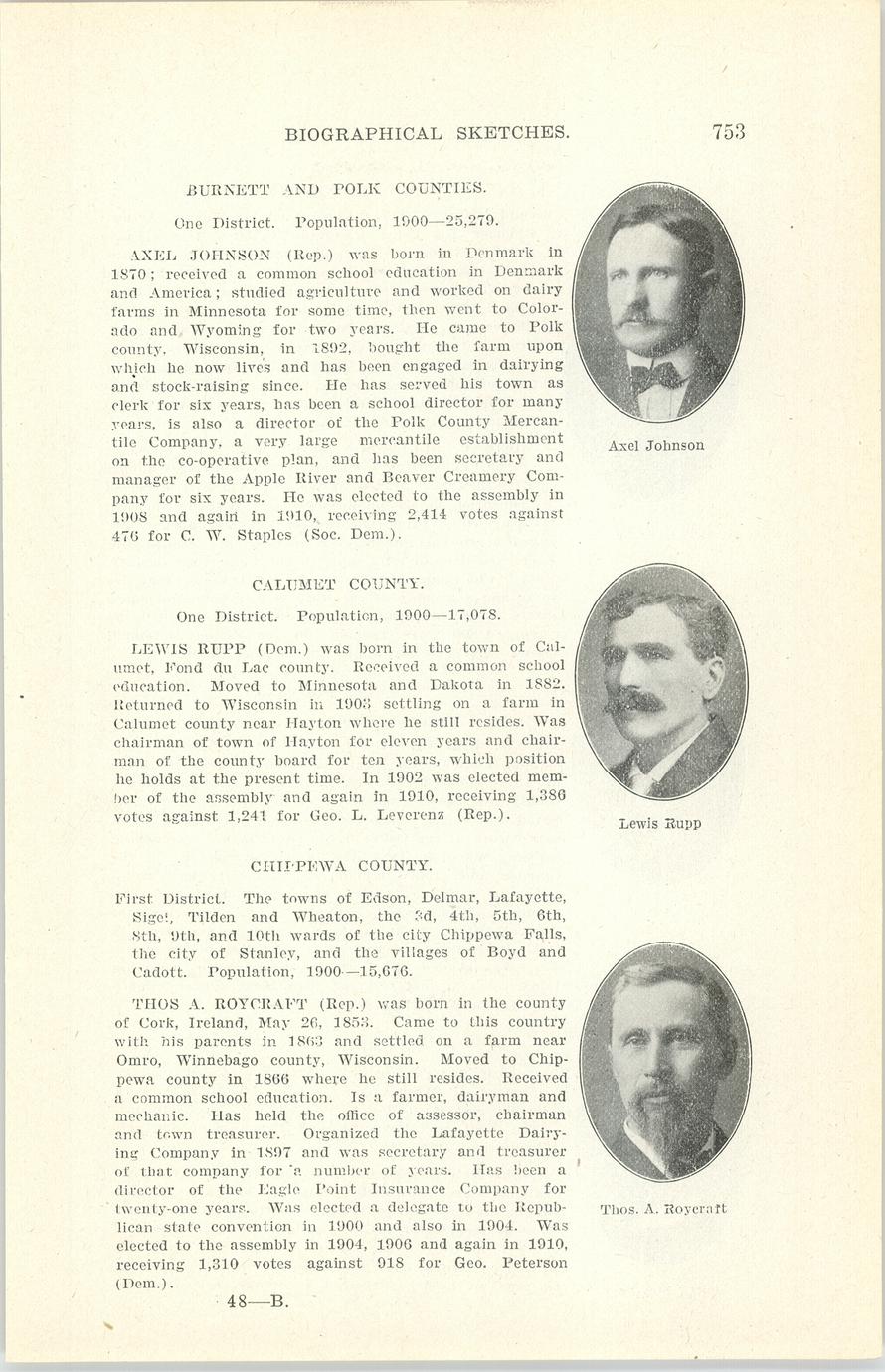 BIOGRAPHICAL SKETCHES. 753

BURNETT AND POLK COUNTIES.

One District. Population, 1900—25,279.

AXEL JOHNSON (Rep.) was born in Denmark in 1870; received a common school education in Denmark and America; studied agriculture and worked on dairy farms in Minnesota for some time, then went to Colorado and Wyoming for two years. He came to Polk county, Wisconsin, in 1892, bought the farm upon which he now lives and has been engaged in dairying and stock-raising since. He has served his town as clerk for six years, has been a school director for many years, is also a director of the Polk County Mercantile Company, a very large mercantile establishment on the co-operative plan, and has been secretary and manager of the Apple River and Beaver Creamery Company for six years. He was elected to the assembly in 1908 and again in 1910, receiving 2,414 votes against 476 for C. W. Staples (Soc. Dem.).

Axel Johnson

CALUMET COUNTY.

One District. Population, 1900—17,078.

LEWIS RUPP (Dem.) was born in the town of Calumet, Fond du Lac county. Received a common school education. Moved to Minnesota and Dakota in 1882. Returned to Wisconsin in 1903 settling on a farm in Calumet county near Hayton where he still resides. Was chairman of town of Hayton for eleven years and chairman of the county board for ten years, which position he holds at the present time. In 1902 was elected member of the assembly and again in 1910, receiving 1,386 votes against 1,241 for Geo. L. Leverenz (Rep.).

Lewis Rupp

CHIPPEWA COUNTY.

First District. The towns of Edson, Delmar, Lafayette, Sigel, Tilden and Wheaton, the 3d, 4th, 5th, 6th, 8th, 9th, and 10th wards of the city Chippewa Falls, the city of Stanley, and the villages of Boyd and Cadott. Population, 1900—15,676.

THOS A. ROYCRAFT (Rep.) was born in the county of Cork, Ireland, May 26, 1853. Came to this country with his parents in 1863 and settled on a farm near Omro, Winnebago county, Wisconsin. Moved to Chippewa county in 1866 where he still resides. Received a common school education. Is a farmer, dairyman and mechanic. Has held the office of assessor, chairman and town treasurer. Organized the Lafayette Dairying Company in 1897 and was secretary and treasurer of that company for a number of years. Has been a director of the Eagle Point Insurance Company for twenty-one years. Was elected a delegate to the Republican state convention in 1900 and also in 1904. Was elected to the assembly in 1904, 1906 and again in 1910, receiving 1,310 votes against 918 for Geo. Peterson (Dem.).

Thos. A. Roycraft

48—B.